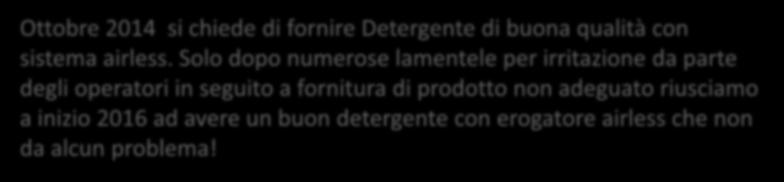 Ottobre 2014  si chiede di fornire Detergente di buona qualità con sistema airless. Solo dopo numerose lamentele per irritazione da parte degli operatori in seguito a fornitura di prodotto non adeguato riusciamo a inizio 2016 ad avere un buon detergente con erogatore airless che non da alcun problema!